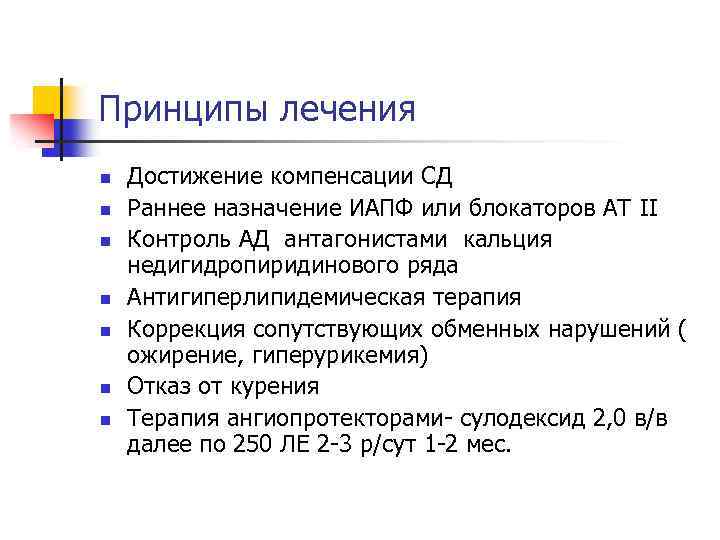 Принципы лечения

- Достижение компенсации СД
- Раннее назначение ИАПФ или блокаторов АТ II
- Контроль АД антагонистами кальция недигидропиридинового ряда
- Антигиперлипидемическая терапия
- Коррекция сопутствующих обменных нарушений ( ожирение, гиперурикемия)
- Отказ от курения
- Терапия ангиопротекторами- сулодексид 2,0 в/в далее по 250 ЛЕ 2-3 р/сут 1-2 мес.